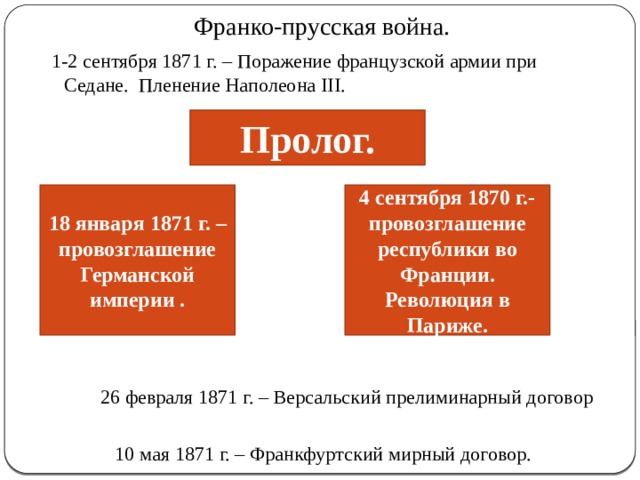 Франко-прусская война.

1-2 сентября 1871 г. – Поражение французской армии при Седане. Пленение Наполеона III.

Пролог.

18 января 1871 г. – провозглашение Германской империи .

4 сентября 1870 г.- провозглашение республики во Франции. Революция в Париже.

26 февраля 1871 г. – Версальский прелиминарный договор

10 мая 1871 г. – Франкфуртский мирный договор.